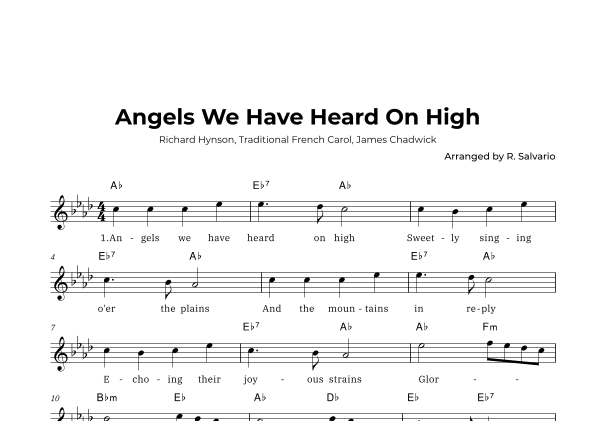 Angels We Have Heard On High

Richard Hynson, Traditional French Carol, James Chadwick

Arranged by R. Salvario

A♭ E♭7 A♭

1.An - gels we have heard on high Sweet - ly sing - ing

4 E♭7 A♭ E♭7 A♭

o'er the plains And the moun - tains in re-ply

7 E♭7 A♭ A♭ Fm

E - cho - ing their joy - ous strains Glor - -

10 B♭m E♭ A♭ D♭ E♭ E♭7